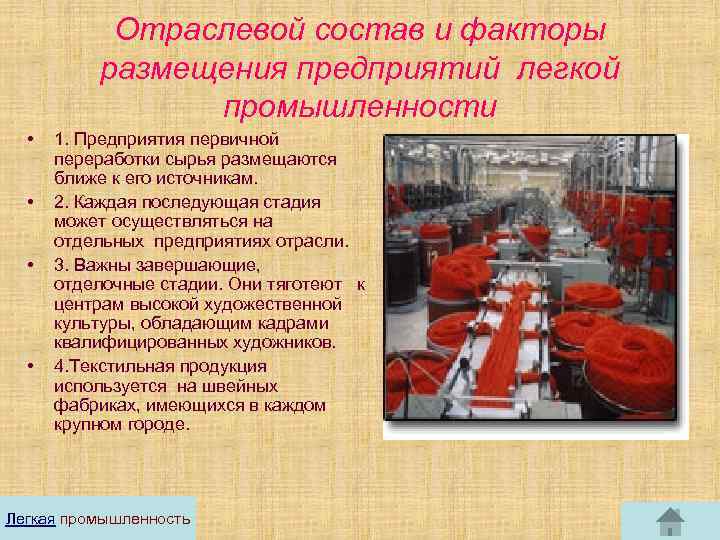 Отраслевой состав и факторы размещения предприятий легкой промышленности

• 1. Предприятия первичной переработки сырья размещаются ближе к его источникам.
• 2. Каждая последующая стадия может осуществляться на отдельных предприятиях отрасли.
• 3. Важны завершающие, отделочные стадии. Они тяготеют к центрам высокой художественной культуры, обладающим кадрами квалифицированных художников.
• 4.Текстильная продукция используется на швейных фабриках, имеющихся в каждом крупном городе.

Легкая промышленность